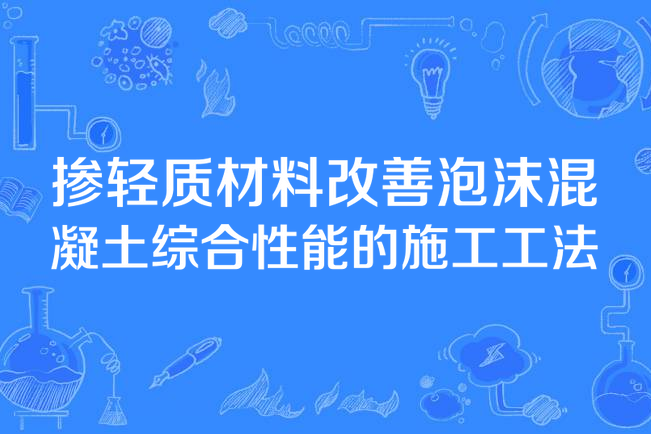 掺轻质材料改善泡沫混凝土综合性能的施工工法